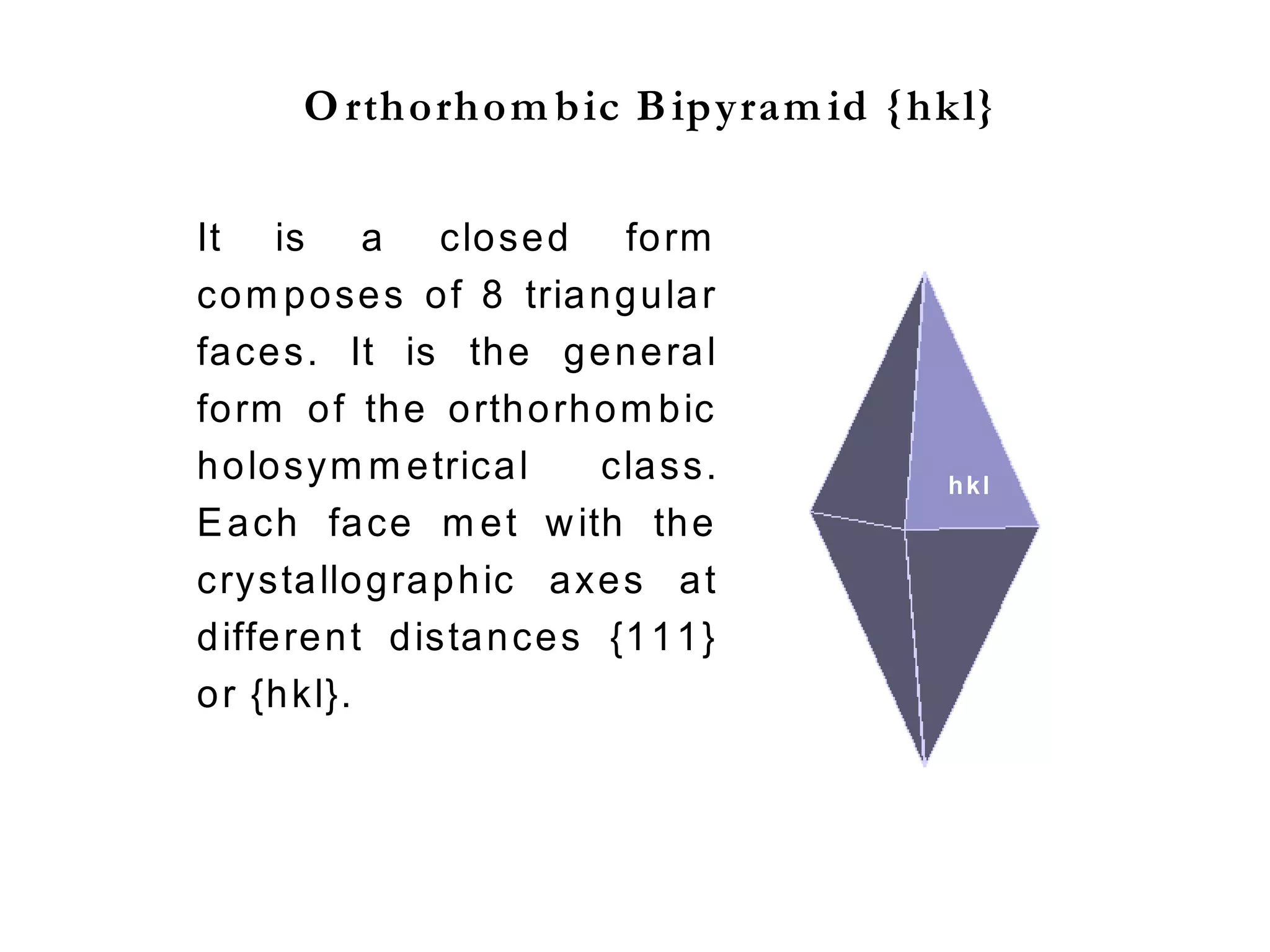 Orthorhombic Bipyramid {hkl}

It is a closed form composes of 8 triangular faces. It is the general form of the orthorhombic holosymmetrical class. Each face met with the crystallographic axes at different distances {111} or {hkl}.

hkl